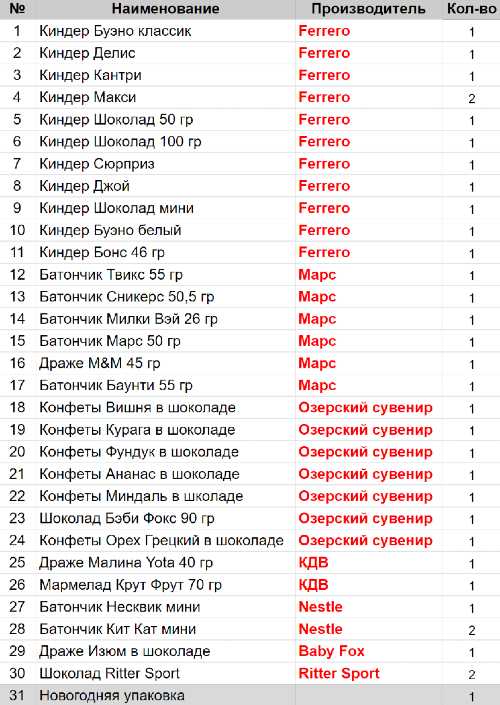 | № | Наименование | Производитель | Кол-во |
|---|---|---|---|
| 1 | Киндер Буэно классик | Ferrero | 1 |
| 2 | Киндер Делис | Ferrero | 1 |
| 3 | Киндер Кантри | Ferrero | 1 |
| 4 | Киндер Макси | Ferrero | 2 |
| 5 | Киндер Шоколад 50 гр | Ferrero | 1 |
| 6 | Киндер Шоколад 100 гр | Ferrero | 1 |
| 7 | Киндер Сюрприз | Ferrero | 1 |
| 8 | Киндер Джой | Ferrero | 1 |
| 9 | Киндер Шоколад мини | Ferrero | 1 |
| 10 | Киндер Буэно белый | Ferrero | 1 |
| 11 | Киндер Бонс 46 гр | Ferrero | 1 |
| 12 | Батончик Твикс 55 гр | Марс | 1 |
| 13 | Батончик Сникерс 50,5 гр | Марс | 1 |
| 14 | Батончик Милки Вэй 26 гр | Марс | 1 |
| 15 | Батончик Марс 50 гр | Марс | 1 |
| 16 | Драже M&M 45 гр | Марс | 1 |
| 17 | Батончик Баунти 55 гр | Марс | 1 |
| 18 | Конфеты Вишня в шоколаде | Озерский сувенир | 1 |
| 19 | Конфеты Курага в шоколаде | Озерский сувенир | 1 |
| 20 | Конфеты Фундук в шоколаде | Озерский сувенир | 1 |
| 21 | Конфеты Ананас в шоколаде | Озерский сувенир | 1 |
| 22 | Конфеты Миндаль в школаде | Озерский сувенир | 1 |
| 23 | Шоколад Бэби Фокс 90 гр | Озерский сувенир | 1 |
| 24 | Конфеты Орех Грецкий в шоколаде | Озерский сувенир | 1 |
| 25 | Драже Малина Yota 40 гр | КДВ | 1 |
| 26 | Мармелад Крут Фрут 70 гр | КДВ | 1 |
| 27 | Батончик Несквик мини | Nestle | 1 |
| 28 | Батончик Кит Кат мини | Nestle | 2 |
| 29 | Драже Изюм в шоколаде | Baby Fox | 1 |
| 30 | Шоколад Ritter Sport | Ritter Sport | 2 |
| 31 | Новогодняя упаковка | | 1 |